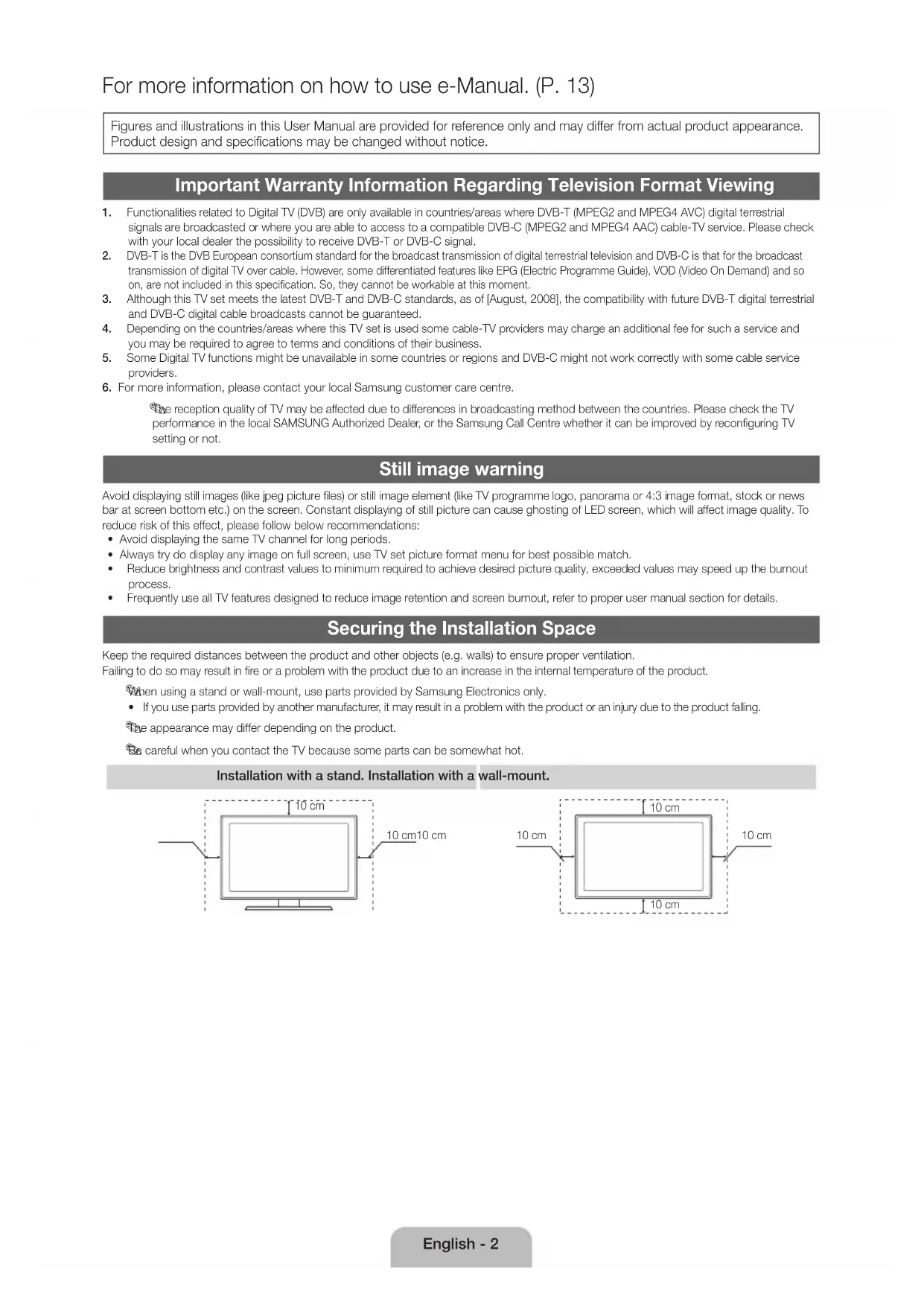 For more information on how to use e-Manual. (P. 13)

Figures and illustrations in this User Manual are provided for reference only and may differ from actual product appearance. Product design and specifications may be changed without notice.

Important Warranty Information Regarding Television Format Viewing

1. Functionalities related to Digital TV (DVB) are only available in countries/areas where DVB-T (MPEG2 and MPEG4 AVC) digital terrestrial signals are broadcasted or where you are able to access to a compatible DVB-C (MPEG2 and MPEG4 AAC) cable-TV service. Please check with your local dealer the possibility to receive DVB-T or DVB-C signal.
2. DVB-T is the DVB European consortium standard for the broadcast transmission of digital terrestrial television and DVB-C is that for the broadcast transmission of digital TV over cable. However, some differentiated features like EPG (Electric Programme Guide), VOD (Video On Demand) and so on, are not included in this specification. So, they cannot be workable at this moment.
3. Although this TV set meets the latest DVB-T and DVB-C standards, as of [August, 2008], the compatibility with future DVB-T digital terrestrial and DVB-C digital cable broadcasts cannot be guaranteed.
4. Depending on the countries/areas where this TV set is used some cable-TV providers may charge an additional fee for such a service and you may be required to agree to terms and conditions of their business.
5. Some Digital TV functions might be unavailable in some countries or regions and DVB-C might not work correctly with some cable service providers.
6. For more information, please contact your local Samsung customer care centre.

The reception quality of TV may be affected due to differences in broadcasting method between the countries. Please check the TV performance in the local SAMSUNG Authorized Dealer, or the Samsung Call Centre whether it can be improved by reconfiguring TV setting or not.

Still image warning

Avoid displaying still images (like jpeg picture files) or still image element (like TV programme logo, panorama or 4:3 image format, stock or news bar at screen bottom etc.) on the screen. Constant displaying of still picture can cause ghosting of LED screen, which will affect image quality. To reduce risk of this effect, please follow below recommendations:
• Avoid displaying the same TV channel for long periods.
• Always try do display any image on full screen, use TV set picture format menu for best possible match.
• Reduce brightness and contrast values to minimum required to achieve desired picture quality, exceeded values may speed up the burnout process.
• Frequently use all TV features designed to reduce image retention and screen burnout, refer to proper user manual section for details.

Securing the Installation Space

Keep the required distances between the product and other objects (e.g. walls) to ensure proper ventilation.
Failing to do so may result in fire or a problem with the product due to an increase in the internal temperature of the product.

When using a stand or wall-mount, use parts provided by Samsung Electronics only.
• If you use parts provided by another manufacturer, it may result in a problem with the product or an injury due to the product falling.

The appearance may differ depending on the product.

Be careful when you contact the TV because some parts can be somewhat hot.

Installation with a stand. Installation with a wall-mount.

10 cm
10 cm10 cm

10 cm
10 cm
10 cm
10 cm

English - 2